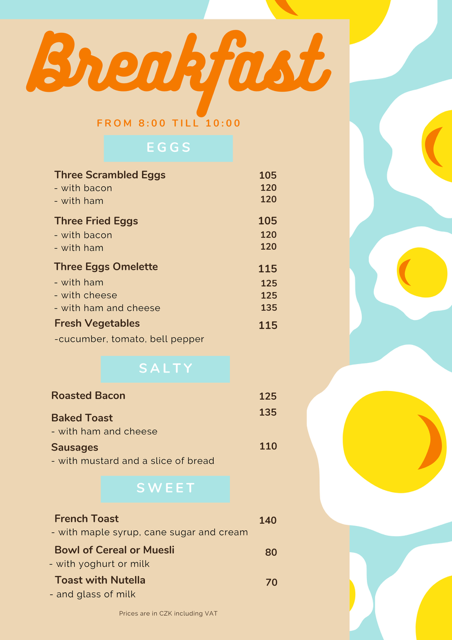 Breakfast

FROM 8:00 TILL 10:00

EGGS

Three Scrambled Eggs 105
- with bacon 120
- with ham 120

Three Fried Eggs 105
- with bacon 120
- with ham 120

Three Eggs Omelette 115
- with ham 125
- with cheese 125
- with ham and cheese 135

Fresh Vegetables 115
-cucumber, tomato, bell pepper

SALTY

Roasted Bacon 125

Baked Toast 135
- with ham and cheese

Sausages 110
- with mustard and a slice of bread

SWEET

French Toast 140
- with maple syrup, cane sugar and cream

Bowl of Cereal or Muesli 80
- with yoghurt or milk

Toast with Nutella 70
- and glass of milk

Prices are in CZK including VAT